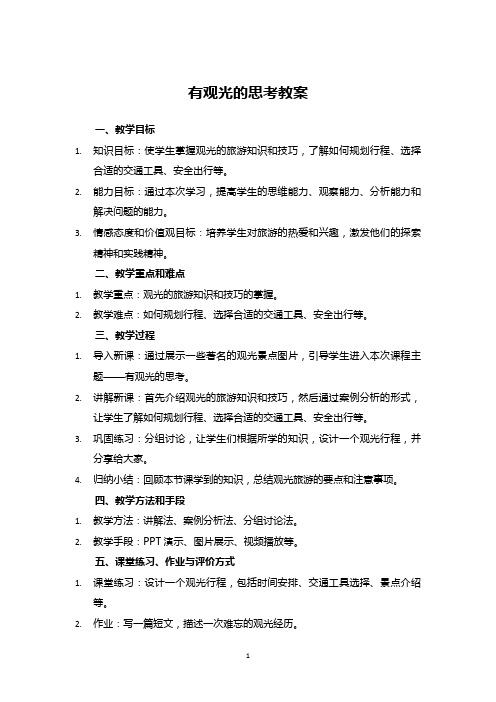 有观光的思考教案

一、教学目标

1. 知识目标：使学生掌握观光的旅游知识和技巧，了解如何规划行程、选择合适的交通工具、安全出行等。

2. 能力目标：通过本次学习，提高学生的思维能力、观察能力、分析能力和解决问题的能力。

3. 情感态度和价值观目标：培养学生对旅游的热爱和兴趣，激发他们的探索精神和实践精神。

二、教学重点和难点

1. 教学重点：观光的旅游知识和技巧的掌握。

2. 教学难点：如何规划行程、选择合适的交通工具、安全出行等。

三、教学过程

1. 导入新课：通过展示一些著名的观光景点图片，引导学生进入本次课程主题——有观光的思考。

2. 讲解新课：首先介绍观光的旅游知识和技巧，然后通过案例分析的形式，让学生了解如何规划行程、选择合适的交通工具、安全出行等。

3. 巩固练习：分组讨论，让学生们根据所学的知识，设计一个观光行程，并分享给大家。

4. 归纳小结：回顾本节课学到的知识，总结观光旅游的要点和注意事项。

四、教学方法和手段

1. 教学方法：讲解法、案例分析法、分组讨论法。

2. 教学手段：PPT 演示、图片展示、视频播放等。

五、课堂练习、作业与评价方式

1. 课堂练习：设计一个观光行程，包括时间安排、交通工具选择、景点介绍等。

2. 作业：写一篇短文，描述一次难忘的观光经历。

1